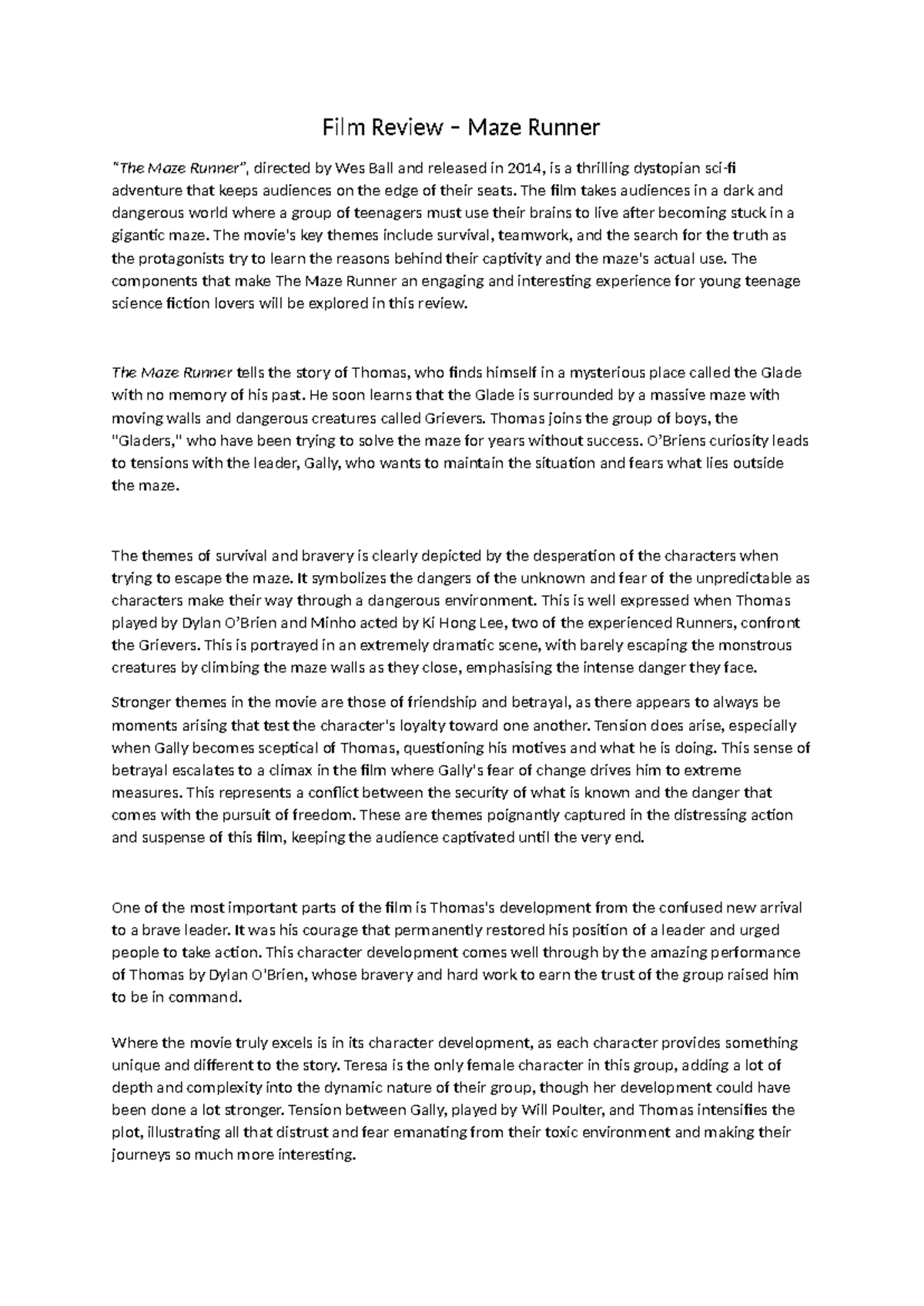 Film Review – Maze Runner

"The Maze Runner", directed by Wes Ball and released in 2014, is a thrilling dystopian sci-fi adventure that keeps audiences on the edge of their seats. The film takes audiences in a dark and dangerous world where a group of teenagers must use their brains to live after becoming stuck in a gigantic maze. The movie's key themes include survival, teamwork, and the search for the truth as the protagonists try to learn the reasons behind their captivity and the maze's actual use. The components that make The Maze Runner an engaging and interesting experience for young teenage science fiction lovers will be explored in this review.

The Maze Runner tells the story of Thomas, who finds himself in a mysterious place called the Glade with no memory of his past. He soon learns that the Glade is surrounded by a massive maze with moving walls and dangerous creatures called Grievers. Thomas joins the group of boys, the "Gladers," who have been trying to solve the maze for years without success. O'Briens curiosity leads to tensions with the leader, Gally, who wants to maintain the situation and fears what lies outside the maze.

The themes of survival and bravery is clearly depicted by the desperation of the characters when trying to escape the maze. It symbolizes the dangers of the unknown and fear of the unpredictable as characters make their way through a dangerous environment. This is well expressed when Thomas played by Dylan O'Brien and Minho acted by Ki Hong Lee, two of the experienced Runners, confront the Grievers. This is portrayed in an extremely dramatic scene, with barely escaping the monstrous creatures by climbing the maze walls as they close, emphasising the intense danger they face.

Stronger themes in the movie are those of friendship and betrayal, as there appears to always be moments arising that test the character's loyalty toward one another. Tension does arise, especially when Gally becomes sceptical of Thomas, questioning his motives and what he is doing. This sense of betrayal escalates to a climax in the film where Gally's fear of change drives him to extreme measures. This represents a conflict between the security of what is known and the danger that comes with the pursuit of freedom. These are themes poignantly captured in the distressing action and suspense of this film, keeping the audience captivated until the very end.

One of the most important parts of the film is Thomas's development from the confused new arrival to a brave leader. It was his courage that permanently restored his position of a leader and urged people to take action. This character development comes well through by the amazing performance of Thomas by Dylan O'Brien, whose bravery and hard work to earn the trust of the group raised him to be in command.

Where the movie truly excels is in its character development, as each character provides something unique and different to the story. Teresa is the only female character in this group, adding a lot of depth and complexity into the dynamic nature of their group, though her development could have been done a lot stronger. Tension between Gally, played by Will Poulter, and Thomas intensifies the plot, illustrating all that distrust and fear emanating from their toxic environment and making their journeys so much more interesting.